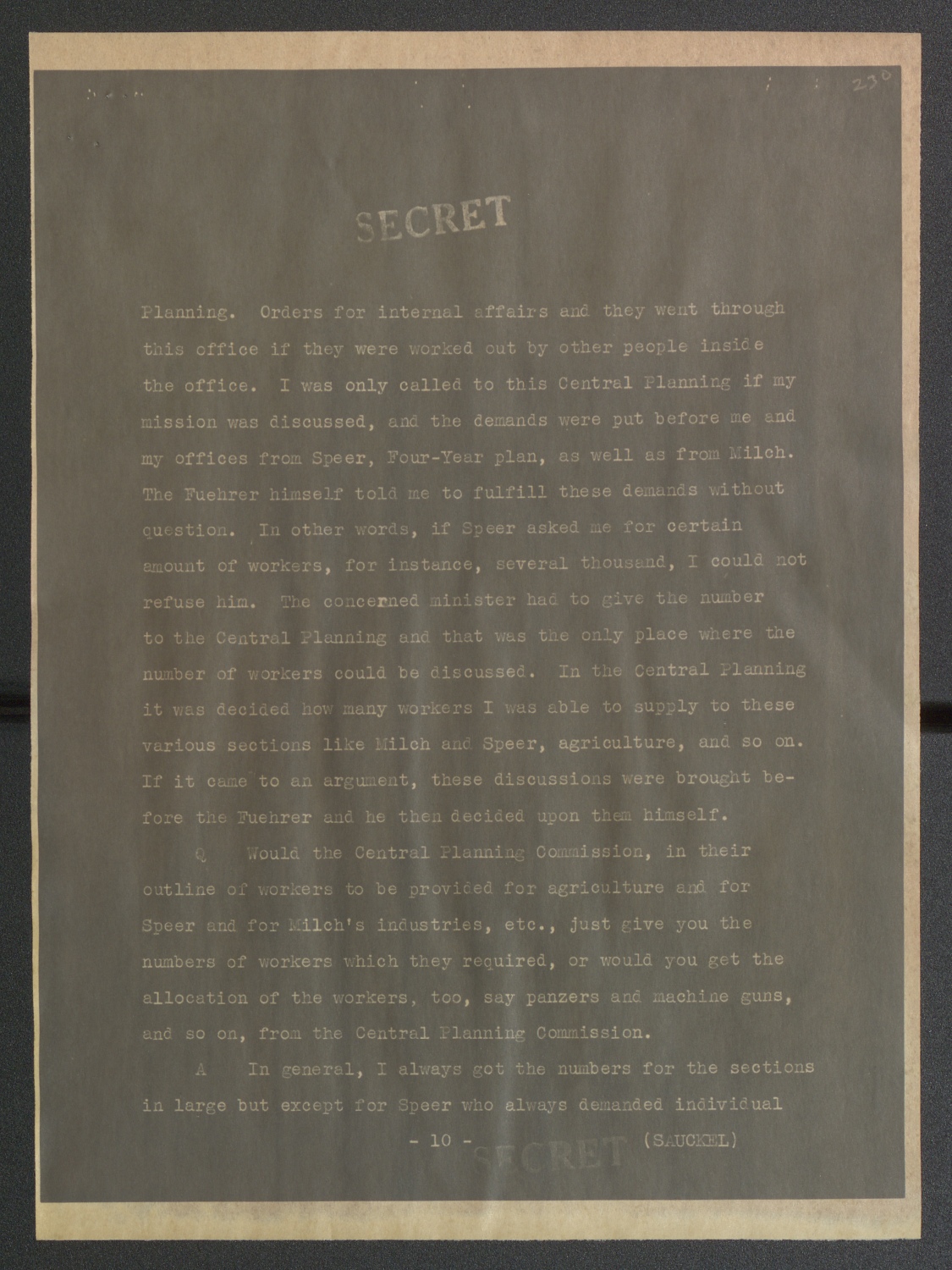 230

SECRET

Planning. Orders for internal affairs and they went through this office if they were worked out by other people inside the office. I was only called to this Central Planning if my mission was discussed, and the demands were put before me and my offices from Speer, Four-Year plan, as well as from Milch. The Fuehrer himself told me to fulfill these demands without question. In other words, if Speer asked me for certain amount of workers, for instance, several thousand, I could not refuse him. The concerned minister had to give the number to the Central Planning and that was the only place where the number of workers could be discussed. In the Central Planning it was decided how many workers I was able to supply to these various sections like Milch and Speer, agriculture, and so on. If it came to an argument, these discussions were brought before the Fuehrer and he then decided upon them himself.

Q Would the Central Planning Commission, in their outline of workers to be provided for agriculture and for Speer and for Milch's industries, etc., just give you the numbers of workers which they required, or would you get the allocation of the workers, too, say panzers and machine guns, and so on, from the Central Planning Commission.

A In general, I always got the numbers for the sections in large but except for Speer who always demanded individual

- 10 - SECRET (SAUCKEL)